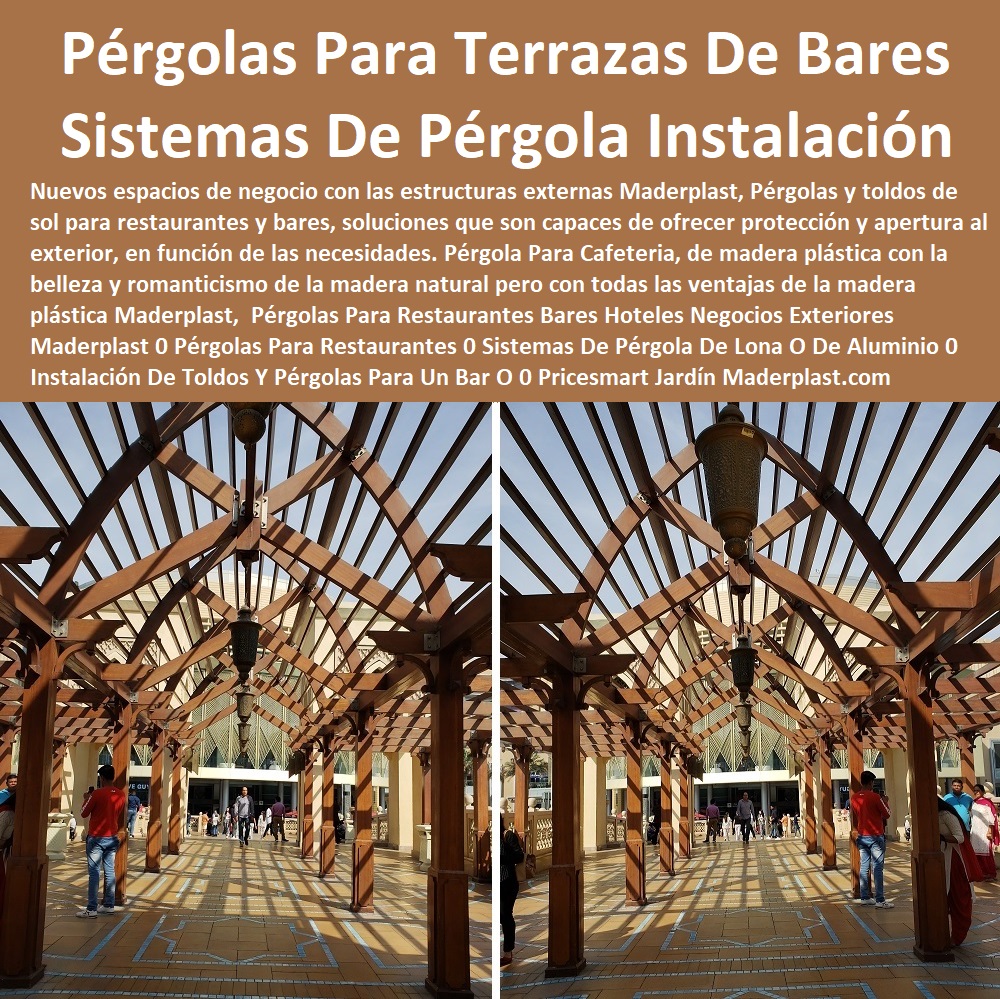 Pérgolas Para Terrazas De Bares Sistemas De Pérgola Instalación

Nuevos espacios de negocio con las estructuras externas Maderplast, Pérgolas y toldos de sol para restaurantes y bares, soluciones que son capaces de ofrecer protección y apertura al exterior, en función de las necesidades. Pérgola Para Cafeteria, de madera plástica con la belleza y romanticismo de la madera natural pero con todas las ventajas de la madera plástica Maderplast, Pérgolas Para Restaurantes Bares Hoteles Negocios Exteriores Maderplast 0 Pérgolas Para Restaurantes 0 Sistemas De Pérgola De Lona O De Aluminio 0 Instalación De Toldos Y Pérgolas Para Un Bar O 0 Pricesmart Jardín Maderplast.com